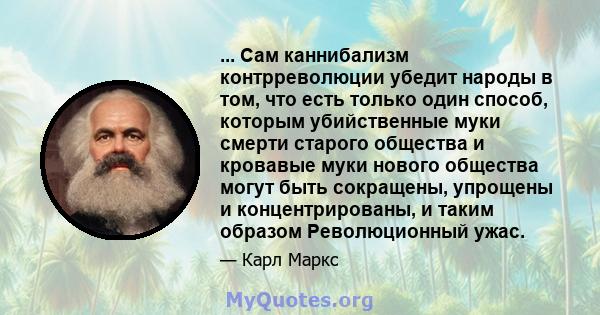 ... Сам каннибализм контрреволюции убедит народы в том, что есть только один способ, которым убийственные муки смерти старого общества и кровавые муки нового общества могут быть сокращены, упрощены и концентрированы, и таким образом Революционный ужас.

— Карл Маркс

MyQuotes.org